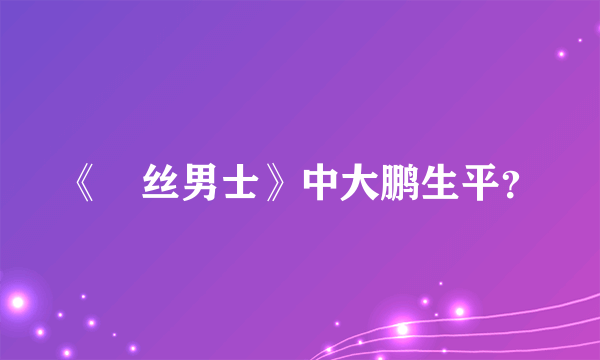 《 丝男士》中大鹏生平？